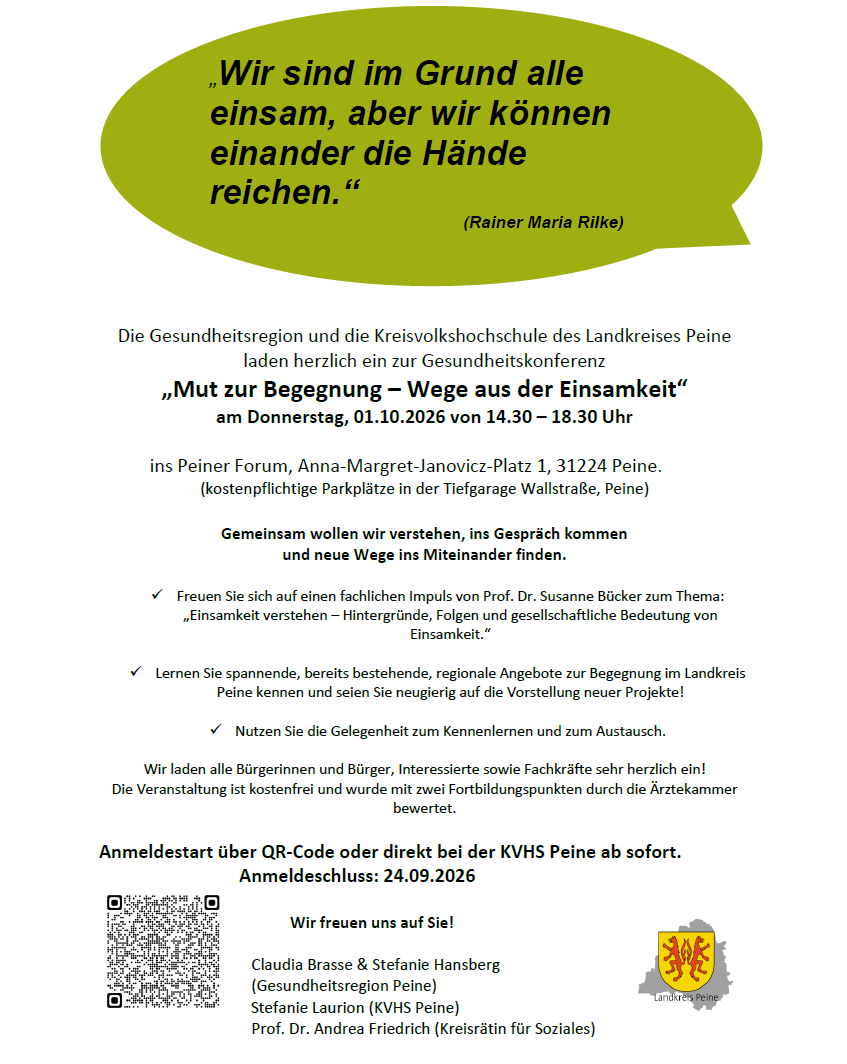 „Wir sind im Grund alle einsam, aber wir können einander die Hände reichen.“

(Rainer Maria Rilke)

Die Gesundheitsregion und die Kreisvolkshochschule des Landkreises Peine laden herzlich ein zur Gesundheitskonferenz

„Mut zur Begegnung – Wege aus der Einsamkeit“

am Donnerstag, 01.10.2026 von 14.30 – 18.30 Uhr

ins Peiner Forum, Anna-Margret-Janovicz-Platz 1, 31224 Peine.
(kostenpflichtige Parkplätze in der Tiefgarage Wallstraße, Peine)

Gemeinsam wollen wir verstehen, ins Gespräch kommen und neue Wege ins Miteinander finden.

✓ Freuen Sie sich auf einen fachlichen Impuls von Prof. Dr. Susanne Bücker zum Thema: „Einsamkeit verstehen – Hintergründe, Folgen und gesellschaftliche Bedeutung von Einsamkeit.“

✓ Lernen Sie spannende, bereits bestehende, regionale Angebote zur Begegnung im Landkreis Peine kennen und seien Sie neugierig auf die Vorstellung neuer Projekte!

✓ Nutzen Sie die Gelegenheit zum Kennenlernen und zum Austausch.

Wir laden alle Bürgerinnen und Bürger, Interessierte sowie Fachkräfte sehr herzlich ein! Die Veranstaltung ist kostenfrei und wurde mit zwei Fortbildungspunkten durch die Ärztekammer bewertet.

Anmeldestart über QR-Code oder direkt bei der KVHS Peine ab sofort.
Anmeldeschluss: 24.09.2026

Wir freuen uns auf Sie!

Claudia Brasse & Stefanie Hansberg
(Gesundheitsregion Peine)
Stefanie Laurion (KVHS Peine)
Prof. Dr. Andrea Friedrich (Kreisrätin für Soziales)

Landkreis Peine